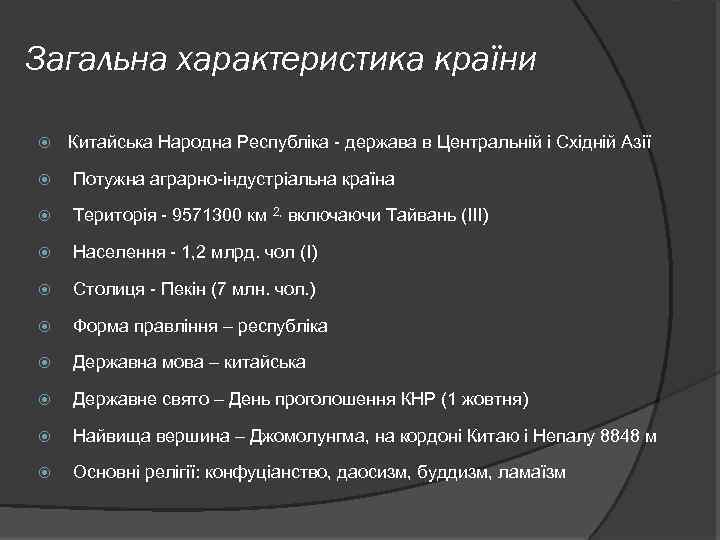 Загальна характеристика країни

Китайська Народна Республіка - держава в Центральній і Східній Азії

Потужна аграрно-індустріальна країна

Територія - 9571300 км $^{2,}$ включаючи Тайвань (III)

Населення - 1,2 млрд. чол (I)

Столиця - Пекін (7 млн. чол.)

Форма правління – республіка

Державна мова – китайська

Державне свято – День проголошення КНР (1 жовтня)

Найвища вершина – Джомолунгма, на кордоні Китаю і Непалу 8848 м

Основні релігії: конфуціанство, даосизм, буддизм, ламаїзм